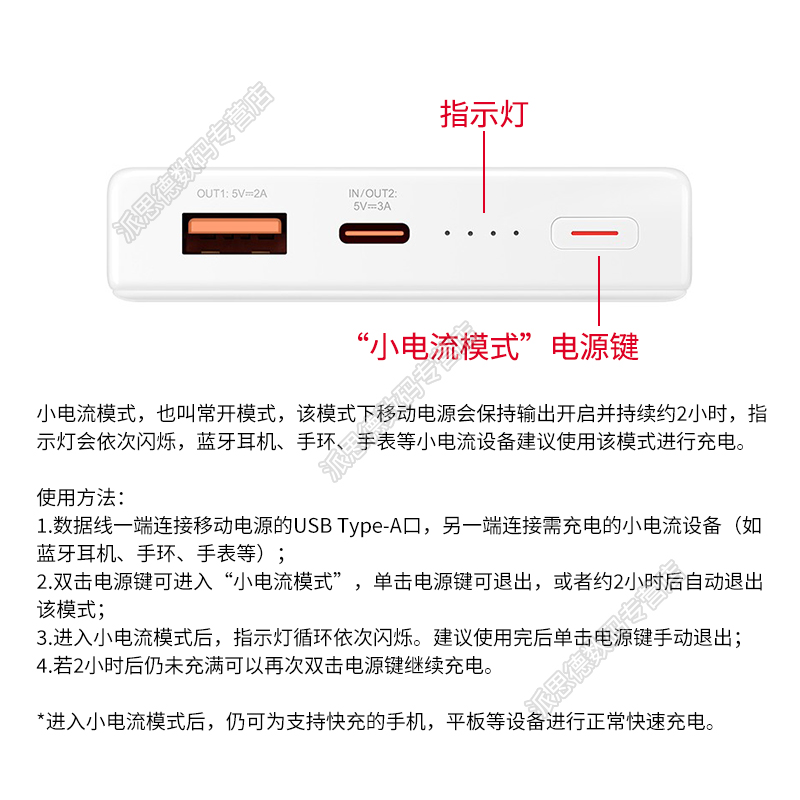 派思德数码专营店

指示灯

OUT1: 5V⎓2A

IN/OUT2: 5V⎓3A

“小电流模式”电源键

派思德数码专营店

小电流模式，也叫常开模式，该模式下移动电源会保持输出开启并持续约2小时，指示灯会依次闪烁，蓝牙耳机、手环、手表等小电流设备建议使用该模式进行充电。

使用方法：
1.数据线一端连接移动电源的USB Type-A口，另一端连接需充电的小电流设备（如蓝牙耳机、手环、手表等）；
2.双击电源键可进入“小电流模式”，单击电源键可退出，或者约2小时后自动退出该模式；
3.进入小电流模式后，指示灯循环依次闪烁。建议使用完后单击电源键手动退出；
4.若2小时后仍未充满可以再次双击电源键继续充电。

派思德数码专营店

*进入小电流模式后，仍可为支持快充的手机，平板等设备进行正常快速充电。